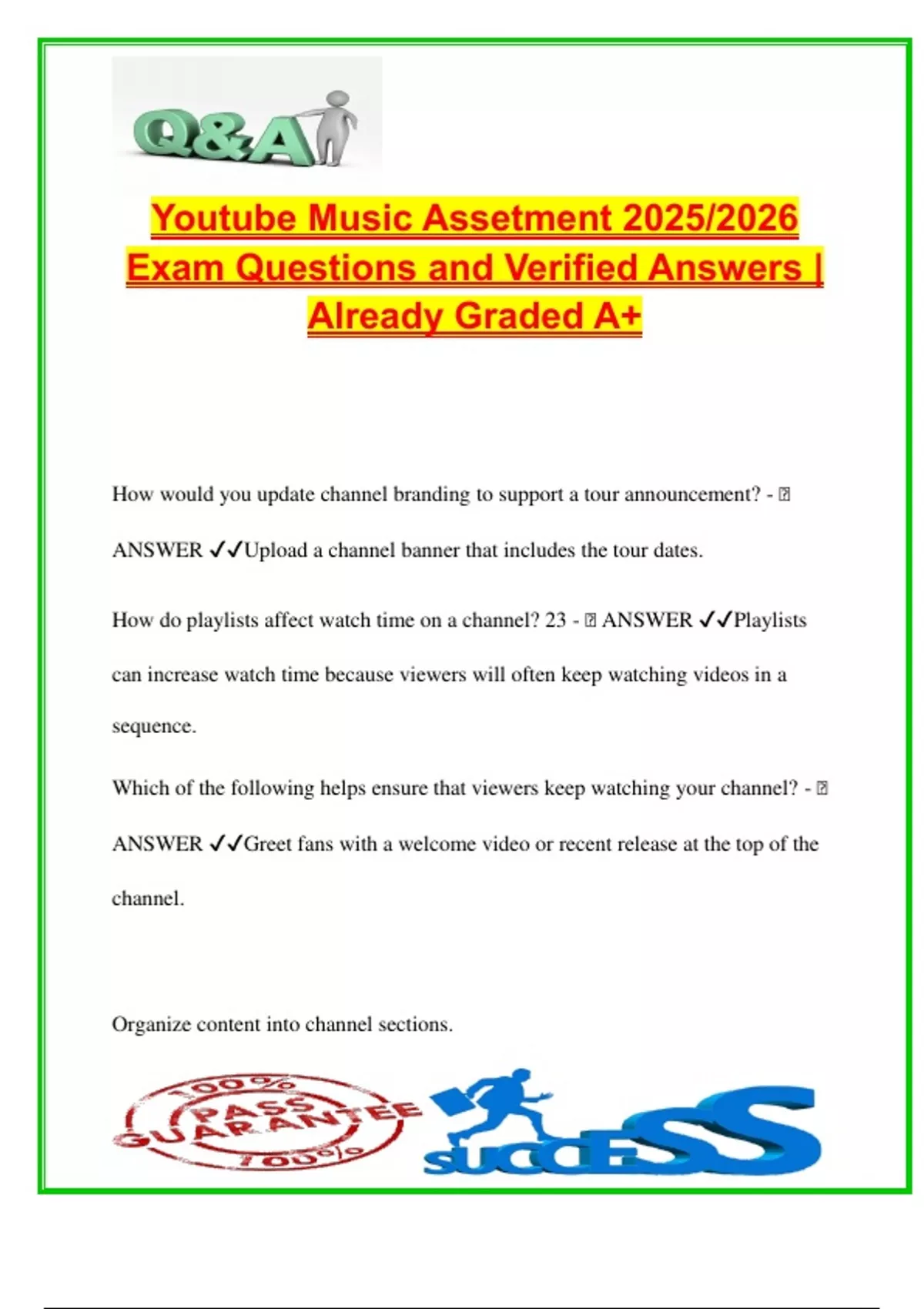 Q&A

Youtube Music Assetment 2025/2026 Exam Questions and Verified Answers | Already Graded A+

How would you update channel branding to support a tour announcement? - ANSWER ✓✓Upload a channel banner that includes the tour dates.

How do playlists affect watch time on a channel? 23 - ANSWER ✓✓Playlists can increase watch time because viewers will often keep watching videos in a sequence.

Which of the following helps ensure that viewers keep watching your channel? - ANSWER ✓✓Greet fans with a welcome video or recent release at the top of the channel.

Organize content into channel sections.

100% PASS GUARANTEE 100%

SUCCESS